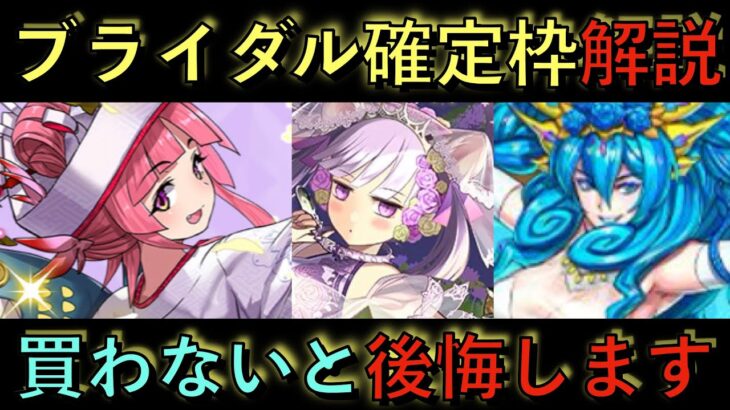 ブライダル確定枠解説

買わないと後悔します